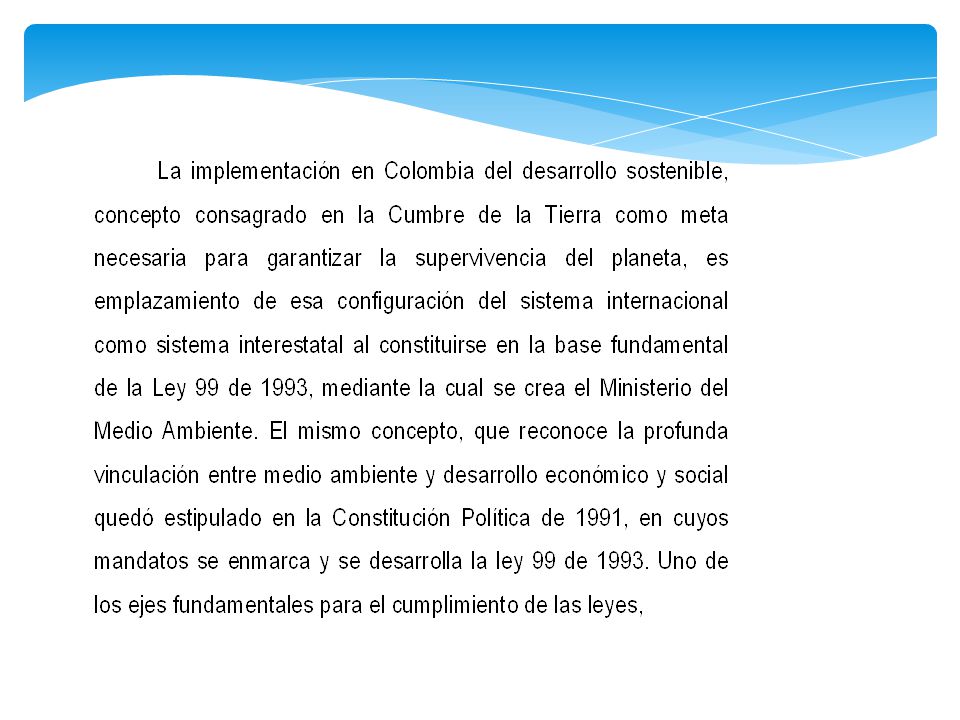 La implementación en Colombia del desarrollo sostenible, concepto consagrado en la Cumbre de la Tierra como meta necesaria para garantizar la supervivencia del planeta, es emplazamiento de esa configuración del sistema internacional como sistema interestatal al constituirse en la base fundamental de la Ley 99 de 1993, mediante la cual se crea el Ministerio del Medio Ambiente. El mismo concepto, que reconoce la profunda vinculación entre medio ambiente y desarrollo económico y social quedó estipulado en la Constitución Política de 1991, en cuyos mandatos se enmarca y se desarrolla la ley 99 de 1993. Uno de los ejes fundamentales para el cumplimiento de las leyes,